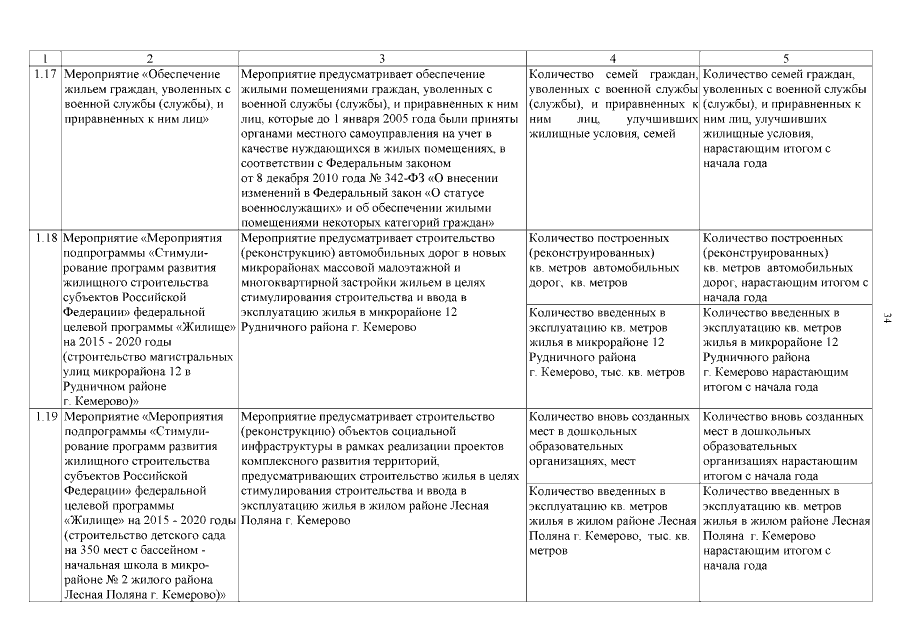 | 1 | 2 | 3 | 4 | 5 |
|---|---|---|---|---|
| 1.17 | Мероприятие «Обеспечение жильем граждан, уволенных с военной службы (службы), и приравненных к ним лиц» | Мероприятие предусматривает обеспечение жилыми помещениями граждан, уволенных с военной службы (службы), и приравненных к ним лиц, которые до 1 января 2005 года были приняты органами местного самоуправления на учет в качестве нуждающихся в жилых помещениях, в соответствии с Федеральным законом от 8 декабря 2010 года № 342-ФЗ «О внесении изменений в Федеральный закон «О статусе военнослужащих» и об обеспечении жилыми помещениями некоторых категорий граждан» | Количество семей граждан, уволенных с военной службы (службы), и приравненных к ним лиц, улучшивших жилищные условия, семей | Количество семей граждан, уволенных с военной службы (службы), и приравненных к ним лиц, улучшивших жилищные условия, нарастающим итогом с начала года |
| 1.18 | Мероприятие «Мероприятия подпрограммы «Стимулирование программ развития жилищного строительства субъектов Российской Федерации» федеральной целевой программы «Жилище» на 2015 - 2020 годы (строительство магистральных улиц микрорайона 12 в Рудничном районе г. Кемерово)» | Мероприятие предусматривает строительство (реконструкцию) автомобильных дорог в новых микрорайонах массовой малоэтажной и многоквартирной застройки жильем в целях стимулирования строительства и ввода в эксплуатацию жилья в микрорайоне 12 Рудничного района г. Кемерово | Количество построенных (реконструированных) кв. метров автомобильных дорог, кв. метров | Количество построенных (реконструированных) кв. метров автомобильных дорог, нарастающим итогом с начала года |
| | | | Количество введенных в эксплуатацию кв. метров жилья в микрорайоне 12 Рудничного района г. Кемерово, тыс. кв. метров | Количество введенных в эксплуатацию кв. метров жилья в микрорайоне 12 Рудничного района г. Кемерово нарастающим итогом с начала года |
| 1.19 | Мероприятие «Мероприятия подпрограммы «Стимулирование программ развития жилищного строительства субъектов Российской Федерации» федеральной целевой программы «Жилище» на 2015 - 2020 годы (строительство детского сада на 350 мест с бассейном - начальная школа в микрорайоне № 2 жилого района Лесная Поляна г. Кемерово)» | Мероприятие предусматривает строительство (реконструкцию) объектов социальной инфраструктуры в рамках реализации проектов комплексного развития территорий, предусматривающих строительство жилья в целях стимулирования строительства и ввода в эксплуатацию жилья в жилом районе Лесная Поляна г. Кемерово | Количество вновь созданных мест в дошкольных образовательных организациях, мест | Количество вновь созданных мест в дошкольных образовательных организациях нарастающим итогом с начала года |
| | | | Количество введенных в эксплуатацию кв. метров жилья в жилом районе Лесная Поляна г. Кемерово, тыс. кв. метров | Количество введенных в эксплуатацию кв. метров жилья в жилом районе Лесная Поляна г. Кемерово нарастающим итогом с начала года |

34